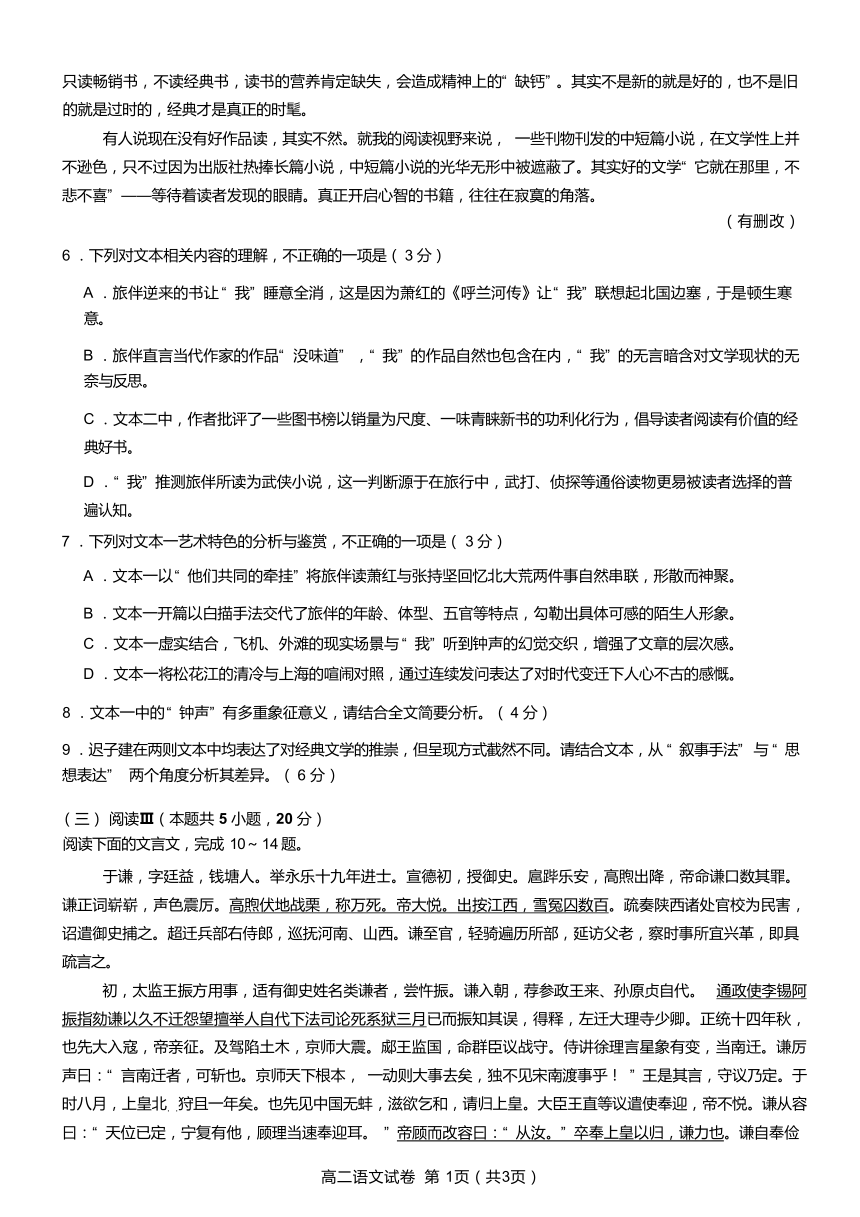 只读畅销书，不读经典书，读书的营养肯定缺失，会造成精神上的“缺钙”。其实不是新的就是好的，也不是旧的就是过时的，经典才是真正的时髦。

有人说现在没有好作品读，其实不然。就我的阅读视野来说，一些刊物刊发的中短篇小说，在文学性上并不逊色，只不过因为出版社热捧长篇小说，中短篇小说的光华无形中被遮蔽了。其实好的文学“它就在那里，不悲不喜”——等待着读者发现的眼睛。真正开启心智的书籍，往往在寂寞的角落。

（有删改）

6．下列对文本相关内容的理解，不正确的一项是（3分）

A．旅伴逆来的书让“我”睡意全消，这是因为萧红的《呼兰河传》让“我”联想起北国边塞，于是顿生寒意。

B．旅伴直言当代作家的作品“没味道”，“我”的作品自然也包含在内，“我”的无言暗含对文学现状的无奈与反思。

C．文本二中，作者批评了一些图书榜以销量为尺度、一味青睐新书的功利化行为，倡导读者阅读有价值的经典好书。

D．“我”推测旅伴所读为武侠小说，这一判断源于在旅行中，武打、侦探等通俗读物更易被读者选择的普遍认知。

7．下列对文本一艺术特色的分析与鉴赏，不正确的一项是（3分）

A．文本一以“他们共同的牵挂”将旅伴读萧红与张持坚回忆北大荒两件事自然串联，形散而神聚。

B．文本一开篇以白描手法交代了旅伴的年龄、体型、五官等特点，勾勒出具体可感的陌生人形象。

C．文本一虚实结合，飞机、外滩的现实场景与“我”听到钟声的幻觉交织，增强了文章的层次感。

D．文本一将松花江的清冷与上海的喧闹对照，通过连续发问表达了对时代变迁下人心不古的感慨。

8．文本一中的“钟声”有多重象征意义，请结合全文简要分析。（4分）

9．迟子建在两则文本中均表达了对经典文学的推崇，但呈现方式截然不同。请结合文本，从“叙事手法”与“思想表达”两个角度分析其差异。（6分）

（三）阅读Ⅲ（本题共5小题，20分）
阅读下面的文言文，完成10～14题。

于谦，字廷益，钱塘人。举永乐十九年进士。宣德初，授御史。扈跸乐安，高煦出降，帝命谦口数其罪。谦正词崭崭，声色震厉。高煦伏地战栗，称万死。帝大悦。出按江西，雪冤囚数百。疏奏陕西诸处官校为民害，诏遣御史捕之。超迁兵部右侍郎，巡抚河南、山西。谦至官，轻骑遍历所部，延访父老，察时事所宜兴革，即具疏言之。

初，太监王振方用事，适有御史姓名类谦者，尝忤振。谦入朝，荐参政王来、孙原贞自代。通政使李锡阿振指劾谦以久不迁怨望擅举人自代下法司论死系狱三月已而振知其误，得释，左迁大理寺少卿。正统十四年秋，也先大入寇，帝亲征。及驾陷土木，京师大震。郕王监国，命群臣议战守。侍讲徐珵言星象有变，当南迁。谦厉声曰：“言南迁者，可斩也。京师天下根本，一动则大事去矣，独不见宋南渡事乎！”王是其言，守议乃定。于时八月，上皇北狩且一年矣。也先见中国无衅，滋欲乞和，请归上皇。大臣王直等议遣使奉迎，帝不悦。谦从容曰：“天位已定，宁复有他，顾理当速奉迎耳。”帝顾而改容曰：“从汝。”卒奉上皇以归，谦力也。谦自奉俭

高二语文试卷 第1页（共3页）